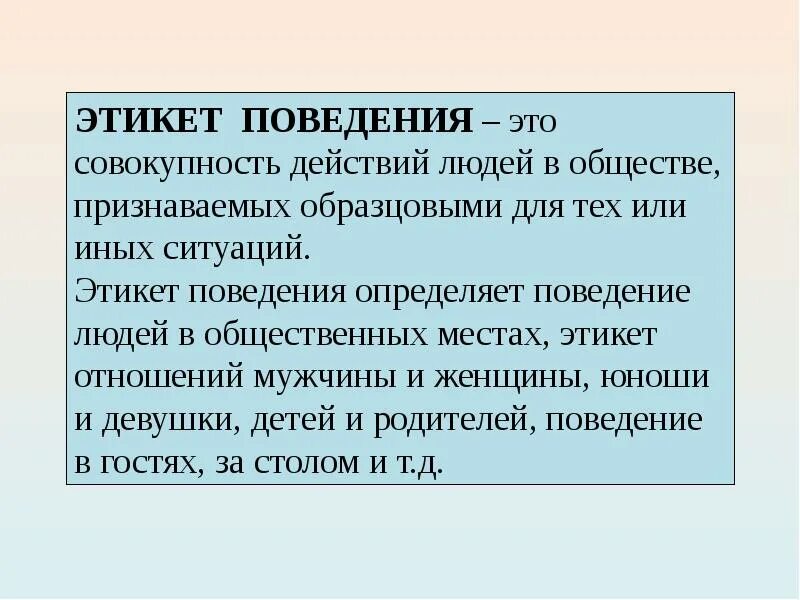 ЭТИКЕТ ПОВЕДЕНИЯ – это совокупность действий людей в обществе, признаваемых образцовыми для тех или иных ситуаций.

Этикет поведения определяет поведение людей в общественных местах, этикет отношений мужчины и женщины, юноши и девушки, детей и родителей, поведение в гостях, за столом и т.д.